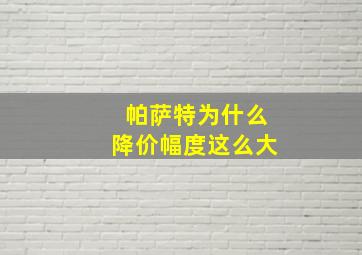 帕萨特为什么
降价幅度这么大